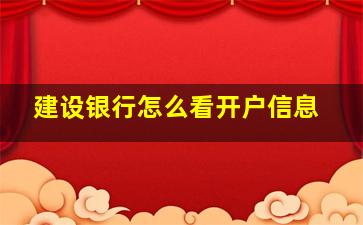 建设银行怎么看开户信息